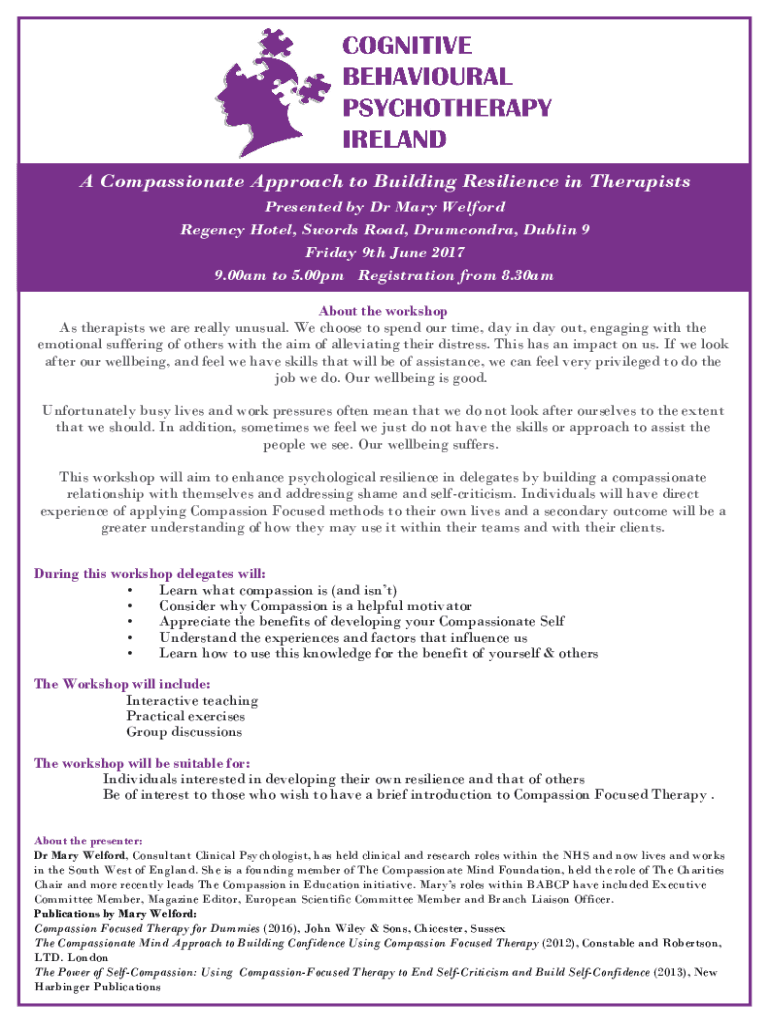 COGNITIVE
BEHAVIOURAL
PSYCHOTHERAPY
IRELAND

A Compassionate Approach to Building Resilience in Therapists
Presented by Dr Mary Welford
Regency Hotel, Swords Road, Drumcondra, Dublin 9
Friday 9th June 2017
9.00am to 5.00pm Registration from 8.30am

About the workshop
As therapists we are really unusual. We choose to spend our time, day in day out, engaging with the emotional suffering of others with the aim of alleviating their distress. This has an impact on us. If we look after our wellbeing, and feel we have skills that will be of assistance, we can feel very privileged to do the job we do. Our wellbeing is good.

Unfortunately busy lives and work pressures often mean that we do not look after ourselves to the extent that we should. In addition, sometimes we feel we just do not have the skills or approach to assist the people we see. Our wellbeing suffers.

This workshop will aim to enhance psychological resilience in delegates by building a compassionate relationship with themselves and addressing shame and self-criticism. Individuals will have direct experience of applying Compassion Focused methods to their own lives and a secondary outcome will be a greater understanding of how they may use it within their teams and with their clients.

During this workshop delegates will:
• Learn what compassion is (and isn't)
• Consider why Compassion is a helpful motivator
• Appreciate the benefits of developing your Compassionate Self
• Understand the experiences and factors that influence us
• Learn how to use this knowledge for the benefit of yourself & others

The Workshop will include:
Interactive teaching
Practical exercises
Group discussions

The workshop will be suitable for:
Individuals interested in developing their own resilience and that of others
Be of interest to those who wish to have a brief introduction to Compassion Focused Therapy .

About the presenter:
Dr Mary Welford, Consultant Clinical Psychologist, has held clinical and research roles within the NHS and now lives and works in the South West of England. She is a founding member of The Compassionate Mind Foundation, held the role of The Charities Chair and more recently leads The Compassion in Education initiative. Mary's roles within BABCP have included Executive Committee Member, Magazine Editor, European Scientific Committee Member and Branch Liaison Officer.
Publications by Mary Welford:
Compassion Focused Therapy for Dummies (2016), John Wiley & Sons, Chicester, Sussex
The Compassionate Mind Approach to Building Confidence Using Compassion Focused Therapy (2012), Constable and Robertson, LTD. London
The Power of Self-Compassion: Using Compassion-Focused Therapy to End Self-Criticism and Build Self-Confidence (2013), New Harbinger Publications